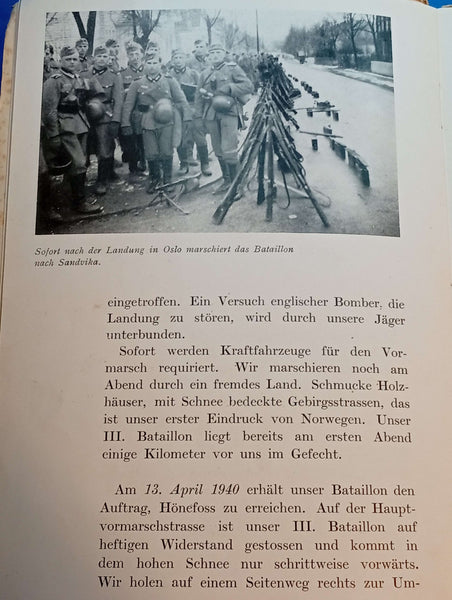 Sofort nach der Landung in Oslo marschiert das Bataillon nach Sandvika.

eingetroffen. Ein Versuch englischer Bomber, die Landung zu stören, wird durch unsere Jäger unterbunden.

Sofort werden Kraftfahrzeuge für den Vormarsch requiriert. Wir marschieren noch am Abend durch ein fremdes Land. Schmucke Holzhäuser, mit Schnee bedeckte Gebirgsstrassen, das ist unser erster Eindruck von Norwegen. Unser III. Bataillon liegt bereits am ersten Abend einige Kilometer vor uns im Gefecht.

Am 13. April 1940 erhält unser Bataillon den Auftrag, Hönefoss zu erreichen. Auf der Hauptvormarschstrasse ist unser III. Bataillon auf heftigen Widerstand gestossen und kommt in dem hohen Schnee nur schrittweise vorwärts. Wir holen auf einem Seitenweg rechts zur Um-